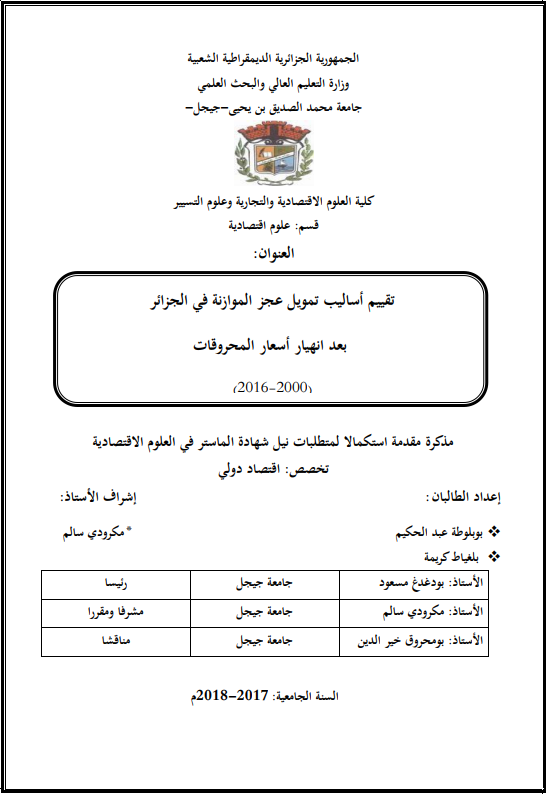 الجمهورية الجزائرية الديمقراطية الشعبية
وزارة التعليم العالي والبحث العلمي
جامعة محمد الصديق بن يحيى-جيجل-

كلية العلوم الاقتصادية والتجارية وعلوم التسيير
قسم: علوم اقتصادية

العنوان:

تقييم أساليب تمويل عجز الموازنة في الجزائر
بعد انهيار أسعار المحروقات
(2000-2016)

مذكرة مقدمة استكمالا لمتطلبات نيل شهادة الماستر في العلوم الاقتصادية
تخصص: اقتصاد دولي

إعداد الطالبان:
❖ بوبلوطة عبد الحكيم
❖ بلغياط كريمة

إشراف الأستاذ:
*مكرودي سالم

| الأستاذ: بودغدغ مسعود | جامعة جيجل | رئيسا |
|---|---|---|
| الأستاذ: مكرودي سالم | جامعة جيجل | مشرفا ومقررا |
| الأستاذ: بومحروق خير الدين | جامعة جيجل | مناقشا |

السنة الجامعية: 2017-2018م